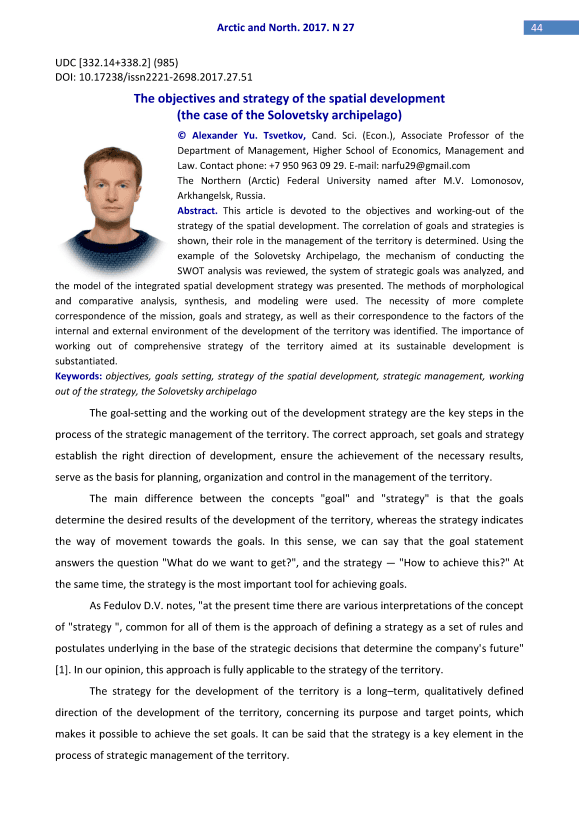 Arctic and North. 2017. N 27

44

UDC [332.14+338.2] (985)
DOI: 10.17238/issn2221-2698.2017.27.51

The objectives and strategy of the spatial development
(the case of the Solovetsky archipelago)

© Alexander Yu. Tsvetkov, Cand. Sci. (Econ.), Associate Professor of the Department of Management, Higher School of Economics, Management and Law. Contact phone: +7 950 963 09 29. E-mail: narfu29@gmail.com
The Northern (Arctic) Federal University named after M.V. Lomonosov, Arkhangelsk, Russia.

Abstract. This article is devoted to the objectives and working-out of the strategy of the spatial development. The correlation of goals and strategies is shown, their role in the management of the territory is determined. Using the example of the Solovetsky Archipelago, the mechanism of conducting the SWOT analysis was reviewed, the system of strategic goals was analyzed, and the model of the integrated spatial development strategy was presented. The methods of morphological and comparative analysis, synthesis, and modeling were used. The necessity of more complete correspondence of the mission, goals and strategy, as well as their correspondence to the factors of the internal and external environment of the development of the territory was identified. The importance of working out of comprehensive strategy of the territory aimed at its sustainable development is substantiated.

Keywords: objectives, goals setting, strategy of the spatial development, strategic management, working out of the strategy, the Solovetsky archipelago

The goal-setting and the working out of the development strategy are the key steps in the process of the strategic management of the territory. The correct approach, set goals and strategy establish the right direction of development, ensure the achievement of the necessary results, serve as the basis for planning, organization and control in the management of the territory.

The main difference between the concepts "goal" and "strategy" is that the goals determine the desired results of the development of the territory, whereas the strategy indicates the way of movement towards the goals. In this sense, we can say that the goal statement answers the question "What do we want to get?", and the strategy — "How to achieve this?" At the same time, the strategy is the most important tool for achieving goals.

As Fedulov D.V. notes, "at the present time there are various interpretations of the concept of "strategy ", common for all of them is the approach of defining a strategy as a set of rules and postulates underlying in the base of the strategic decisions that determine the company's future" [1]. In our opinion, this approach is fully applicable to the strategy of the territory.

The strategy for the development of the territory is a long–term, qualitatively defined direction of the development of the territory, concerning its purpose and target points, which makes it possible to achieve the set goals. It can be said that the strategy is a key element in the process of strategic management of the territory.